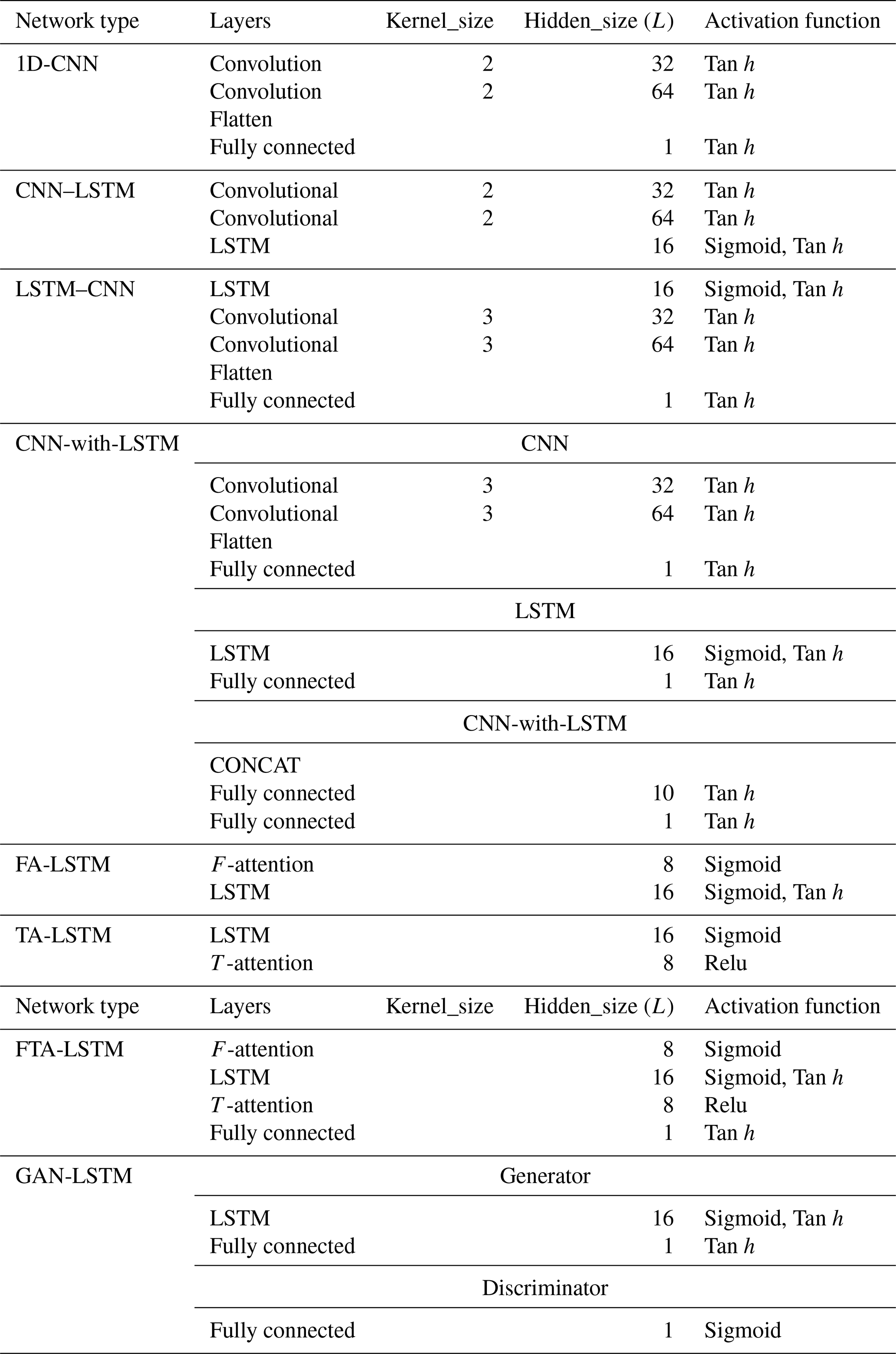 | Network type | Layers | Kernel_size | Hidden_size ($L$) | Activation function |
|---|---|---|---|---|
| 1D-CNN | Convolution | 2 | 32 | Tan $h$ |
| | Convolution | 2 | 64 | Tan $h$ |
| | Flatten | | | |
| | Fully connected | | 1 | Tan $h$ |
| CNN–LSTM | Convolutional | 2 | 32 | Tan $h$ |
| | Convolutional | 2 | 64 | Tan $h$ |
| | LSTM | | 16 | Sigmoid, Tan $h$ |
| LSTM–CNN | LSTM | | 16 | Sigmoid, Tan $h$ |
| | Convolutional | 3 | 32 | Tan $h$ |
| | Convolutional | 3 | 64 | Tan $h$ |
| | Flatten | | | |
| | Fully connected | | 1 | Tan $h$ |
| CNN-with-LSTM | CNN | | | |
| | Convolutional | 3 | 32 | Tan $h$ |
| | Convolutional | 3 | 64 | Tan $h$ |
| | Flatten | | | |
| | Fully connected | | 1 | Tan $h$ |
| | LSTM | | | |
| | LSTM | | 16 | Sigmoid, Tan $h$ |
| | Fully connected | | 1 | Tan $h$ |
| | CNN-with-LSTM | | | |
| | CONCAT | | | |
| | Fully connected | | 10 | Tan $h$ |
| | Fully connected | | 1 | Tan $h$ |
| FA-LSTM | $F$-attention | | 8 | Sigmoid |
| | LSTM | | 16 | Sigmoid, Tan $h$ |
| TA-LSTM | LSTM | | 16 | Sigmoid |
| | $T$-attention | | 8 | Relu |
| Network type | Layers | Kernel_size | Hidden_size ($L$) | Activation function |
| FTA-LSTM | $F$-attention | | 8 | Sigmoid |
| | LSTM | | 16 | Sigmoid, Tan $h$ |
| | $T$-attention | | 8 | Relu |
| | Fully connected | | 1 | Tan $h$ |
| GAN-LSTM | Generator | | | |
| | LSTM | | 16 | Sigmoid, Tan $h$ |
| | Fully connected | | 1 | Tan $h$ |
| | Discriminator | | | |
| | Fully connected | | 1 | Sigmoid |